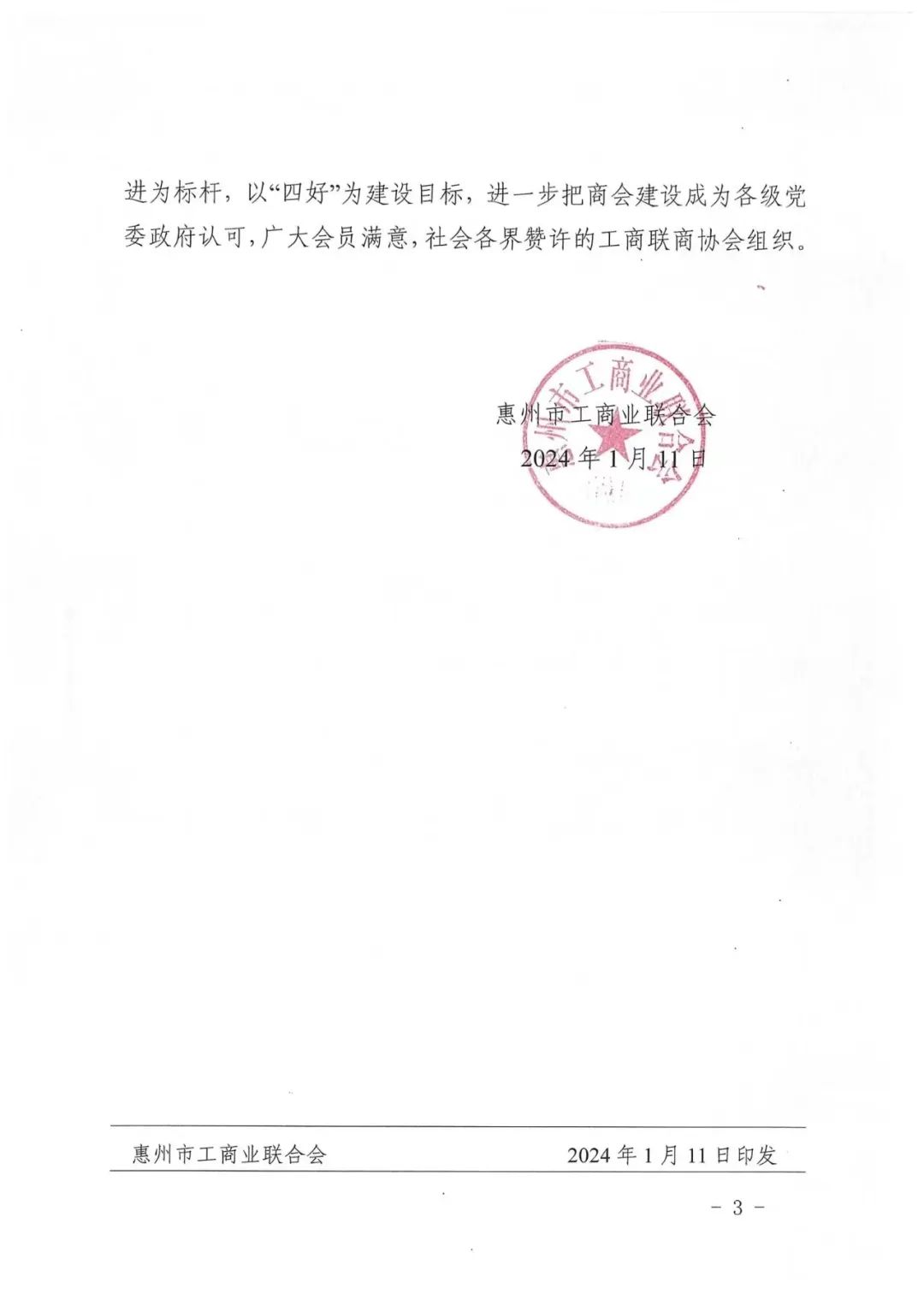 进为标杆，以“四好”为建设目标，进一步把商会建设成为各级党委政府认可，广大会员满意，社会各界赞许的工商联商协会组织。

惠州市工商业联合会
2024年1月11日

惠州市工商业联合会 2024年1月11日印发

- 3 -